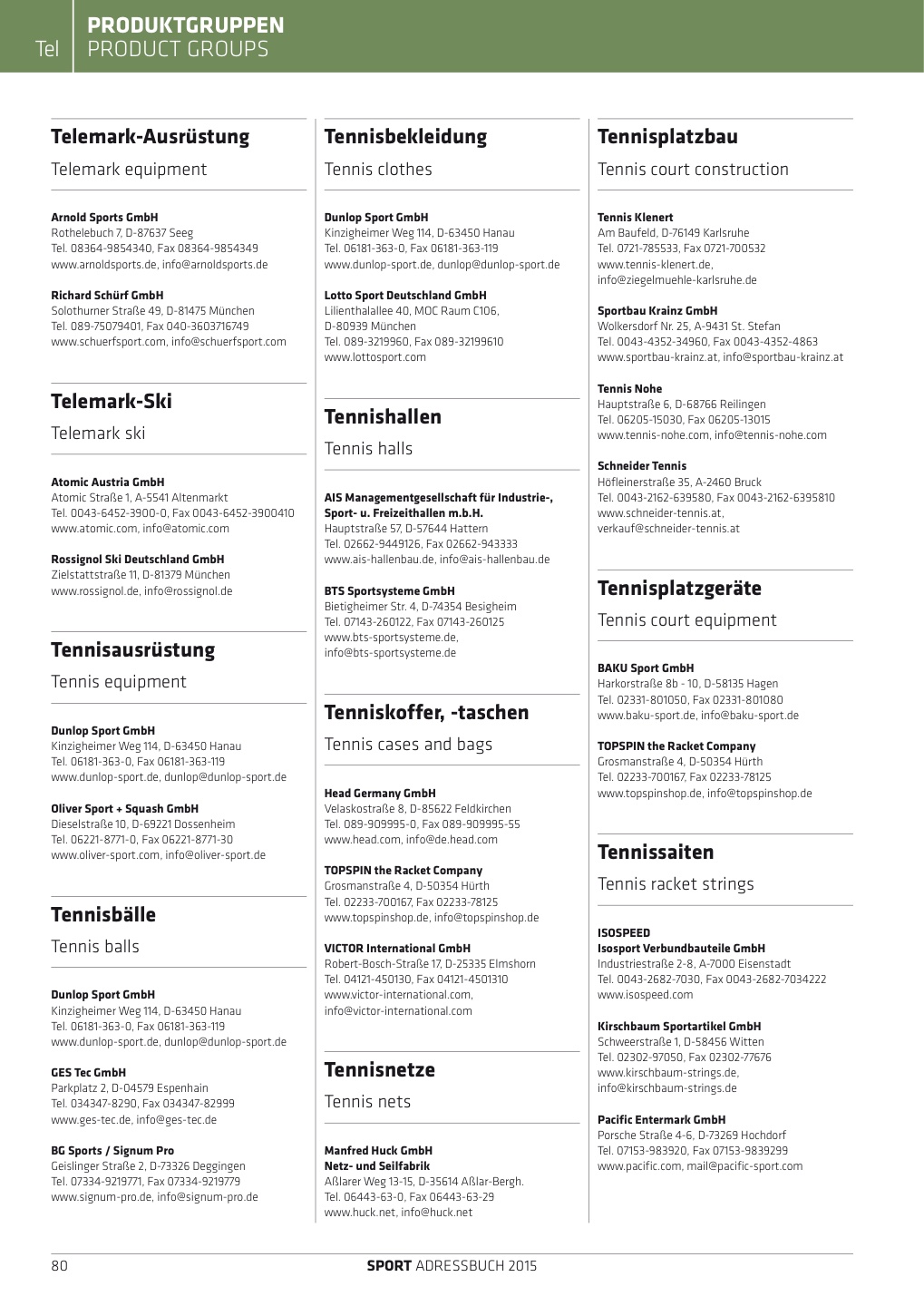 Tel PRODUKTGRUPPEN
PRODUCT GROUPS

Telemark-Ausrüstung
Telemark equipment

Arnold Sports GmbH
Rothelebuch 7, D-87637 Seeg
Tel. 08364-9854340, Fax 08364-9854349
www.arnoldsports.de, info@arnoldsports.de

Richard Schürf GmbH
Solothurner Straße 49, D-81475 München
Tel. 089-75079401, Fax 040-3603716749
www.schuerfsport.com, info@schuerfsport.com

Telemark-Ski
Telemark ski

Atomic Austria GmbH
Atomic Straße 1, A-5541 Altenmarkt
Tel. 0043-6452-3900-0, Fax 0043-6452-3900410
www.atomic.com, info@atomic.com

Rossignol Ski Deutschland GmbH
Zielstattstraße 11, D-81379 München
www.rossignol.de, info@rossignol.de

Tennisausrüstung
Tennis equipment

Dunlop Sport GmbH
Kinzigheimer Weg 114, D-63450 Hanau
Tel. 06181-363-0, Fax 06181-363-119
www.dunlop-sport.de, dunlop@dunlop-sport.de

Oliver Sport + Squash GmbH
Dieselstraße 10, D-69221 Dossenheim
Tel. 06221-8771-0, Fax 06221-8771-30
www.oliver-sport.com, info@oliver-sport.de

Tennisbälle
Tennis balls

Dunlop Sport GmbH
Kinzigheimer Weg 114, D-63450 Hanau
Tel. 06181-363-0, Fax 06181-363-119
www.dunlop-sport.de, dunlop@dunlop-sport.de

GES Tec GmbH
Parkplatz 2, D-04579 Espenhain
Tel. 034347-8290, Fax 034347-82999
www.ges-tec.de, info@ges-tec.de

BG Sports / Signum Pro
Geislinger Straße 2, D-73326 Deggingen
Tel. 07334-9219771, Fax 07334-9219779
www.signum-pro.de, info@signum-pro.de

Tennisbekleidung
Tennis clothes

Dunlop Sport GmbH
Kinzigheimer Weg 114, D-63450 Hanau
Tel. 06181-363-0, Fax 06181-363-119
www.dunlop-sport.de, dunlop@dunlop-sport.de

Lotto Sport Deutschland GmbH
Lilienthalallee 40, MOC Raum C106, D-80939 München
Tel. 089-3219960, Fax 089-32199610
www.lottosport.com

Tennishallen
Tennis halls

AIS Managementgesellschaft für Industrie-, Sport- u. Freizeithallen m.b.H.
Hauptstraße 57, D-57644 Hattern
Tel. 02662-9449126, Fax 02662-943333
www.ais-hallenbau.de, info@ais-hallenbau.de

BTS Sportsysteme GmbH
Bietigheimer Str. 4, D-74354 Besigheim
Tel. 07143-260122, Fax 07143-260125
www.bts-sportsysteme.de, info@bts-sportsysteme.de

Tenniskoffer, -taschen
Tennis cases and bags

Head Germany GmbH
Velaskostraße 8, D-85622 Feldkirchen
Tel. 089-909995-0, Fax 089-909995-55
www.head.com, info@de.head.com

TOPSPIN the Racket Company
Grosmanstraße 4, D-50354 Hürth
Tel. 02233-700167, Fax 02233-78125
www.topspinshop.de, info@topspinshop.de

VICTOR International GmbH
Robert-Bosch-Straße 17, D-25335 Elmshorn
Tel. 04121-450130, Fax 04121-4501310
www.victor-international.com, info@victor-international.com

Tennisnetze
Tennis nets

Manfred Huck GmbH
Netz- und Seilfabrik
Aßlarer Weg 13-15, D-35614 Aßlar-Bergh.
Tel. 06443-63-0, Fax 06443-63-29
www.huck.net, info@huck.net

Tennisplatzbau
Tennis court construction

Tennis Klenert
Am Baufeld, D-76149 Karlsruhe
Tel. 0721-785533, Fax 0721-700532
www.tennis-klenert.de, info@ziegelmuehle-karlsruhe.de

Sportbau Krainz GmbH
Wolkersdorf Nr. 25, A-9431 St. Stefan
Tel. 0043-4352-34960, Fax 0043-4352-4863
www.sportbau-krainz.at, info@sportbau-krainz.at

Tennis Nohe
Hauptstraße 6, D-68766 Reilingen
Tel. 06205-15030, Fax 06205-13015
www.tennis-nohe.com, info@tennis-nohe.com

Schneider Tennis
Höfleinerstraße 35, A-2460 Bruck
Tel. 0043-2162-639580, Fax 0043-2162-6395810
www.schneider-tennis.at, verkauf@schneider-tennis.at

Tennisplatzgeräte
Tennis court equipment

BAKU Sport GmbH
Harkorstraße 8b - 10, D-58135 Hagen
Tel. 02331-801050, Fax 02331-801080
www.baku-sport.de, info@baku-sport.de

TOPSPIN the Racket Company
Grosmanstraße 4, D-50354 Hürth
Tel. 02233-700167, Fax 02233-78125
www.topspinshop.de, info@topspinshop.de

Tennissaiten
Tennis racket strings

ISOSPEED
Isosport Verbundbauteile GmbH
Industriestraße 2-8, A-7000 Eisenstadt
Tel. 0043-2682-7030, Fax 0043-2682-7034222
www.isospeed.com

Kirschbaum Sportartikel GmbH
Schweerstraße 1, D-58456 Witten
Tel. 02302-97050, Fax 02302-77676
www.kirschbaum-strings.de, info@kirschbaum-strings.de

Pacific Entermark GmbH
Porsche Straße 4-6, D-73269 Hochdorf
Tel. 07153-983920, Fax 07153-9839299
www.pacific.com, mail@pacific-sport.com

80 SPORT ADRESSBUCH 2015